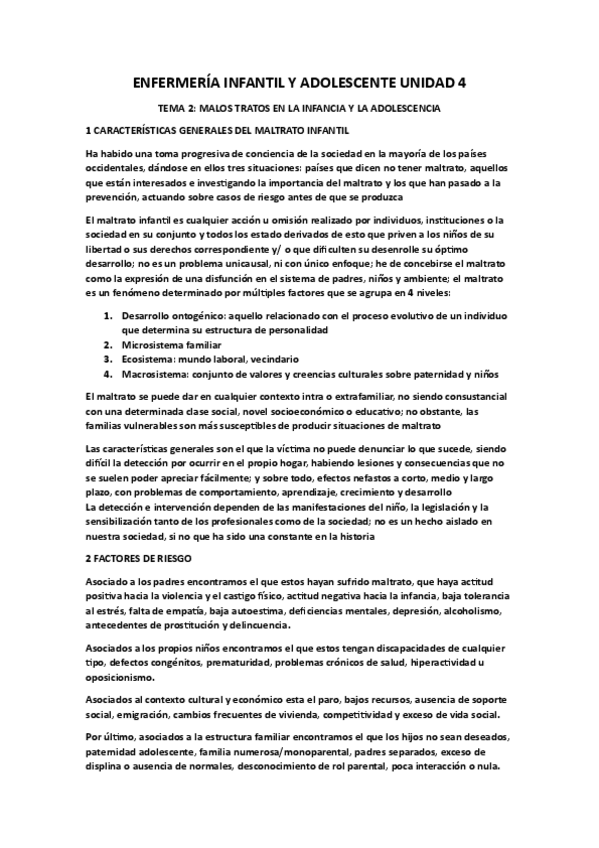 ENFERMERÍA INFANTIL Y ADOLESCENTE UNIDAD 4

TEMA 2: MALOS TRATOS EN LA INFANCIA Y LA ADOLESCENCIA

1 CARACTERÍSTICAS GENERALES DEL MALTRATO INFANTIL

Ha habido una toma progresiva de conciencia de la sociedad en la mayoría de los países occidentales, dándose en ellos tres situaciones: países que dicen no tener maltrato, aquellos que están interesados e investigando la importancia del maltrato y los que han pasado a la prevención, actuando sobre casos de riesgo antes de que se produzca

El maltrato infantil es cualquier acción u omisión realizado por individuos, instituciones o la sociedad en su conjunto y todos los estado derivados de esto que priven a los niños de su libertad o sus derechos correspondiente y/ o que dificulten su desenrolle su óptimo desarrollo; no es un problema unicausal, ni con único enfoque; he de concebirse el maltrato como la expresión de una disfunción en el sistema de padres, niños y ambiente; el maltrato es un fenómeno determinado por múltiples factores que se agrupa en 4 niveles:

1. Desarrollo ontogénico: aquello relacionado con el proceso evolutivo de un individuo que determina su estructura de personalidad
2. Microsistema familiar
3. Ecosistema: mundo laboral, vecindario
4. Macrosistema: conjunto de valores y creencias culturales sobre paternidad y niños

El maltrato se puede dar en cualquier contexto intra o extrafamiliar, no siendo consustancial con una determinada clase social, novel socioeconómico o educativo; no obstante, las familias vulnerables son más susceptibles de producir situaciones de maltrato

Las características generales son el que la víctima no puede denunciar lo que sucede, siendo difícil la detección por ocurrir en el propio hogar, habiendo lesiones y consecuencias que no se suelen poder apreciar fácilmente; y sobre todo, efectos nefastos a corto, medio y largo plazo, con problemas de comportamiento, aprendizaje, crecimiento y desarrollo
La detección e intervención dependen de las manifestaciones del niño, la legislación y la sensibilización tanto de los profesionales como de la sociedad; no es un hecho aislado en nuestra sociedad, si no que ha sido una constante en la historia

2 FACTORES DE RIESGO

Asociado a los padres encontramos el que estos hayan sufrido maltrato, que haya actitud positiva hacia la violencia y el castigo físico, actitud negativa hacia la infancia, baja tolerancia al estrés, falta de empatía, baja autoestima, deficiencias mentales, depresión, alcoholismo, antecedentes de prostitución y delincuencia.

Asociados a los propios niños encontramos el que estos tengan discapacidades de cualquier tipo, defectos congénitos, prematuridad, problemas crónicos de salud, hiperactividad u oposicionismo.

Asociados al contexto cultural y económico esta el paro, bajos recursos, ausencia de soporte social, emigración, cambios frecuentes de vivienda, competitividad y exceso de vida social.

Por último, asociados a la estructura familiar encontramos el que los hijos no sean deseados, paternidad adolescente, familia numerosa/monoparental, padres separados, exceso de displina o ausencia de normales, desconocimiento de rol parental, poca interacción o nula.